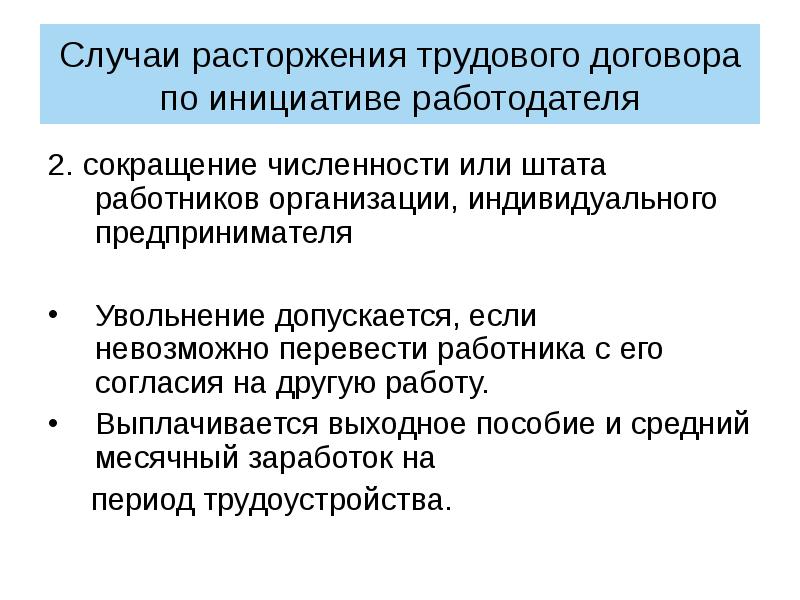 Случаи расторжения трудового договора по инициативе работодателя

2. сокращение численности или штата работников организации, индивидуального предпринимателя

• Увольнение допускается, если невозможно перевести работника с его согласия на другую работу.
• Выплачивается выходное пособие и средний месячный заработок на период трудоустройства.